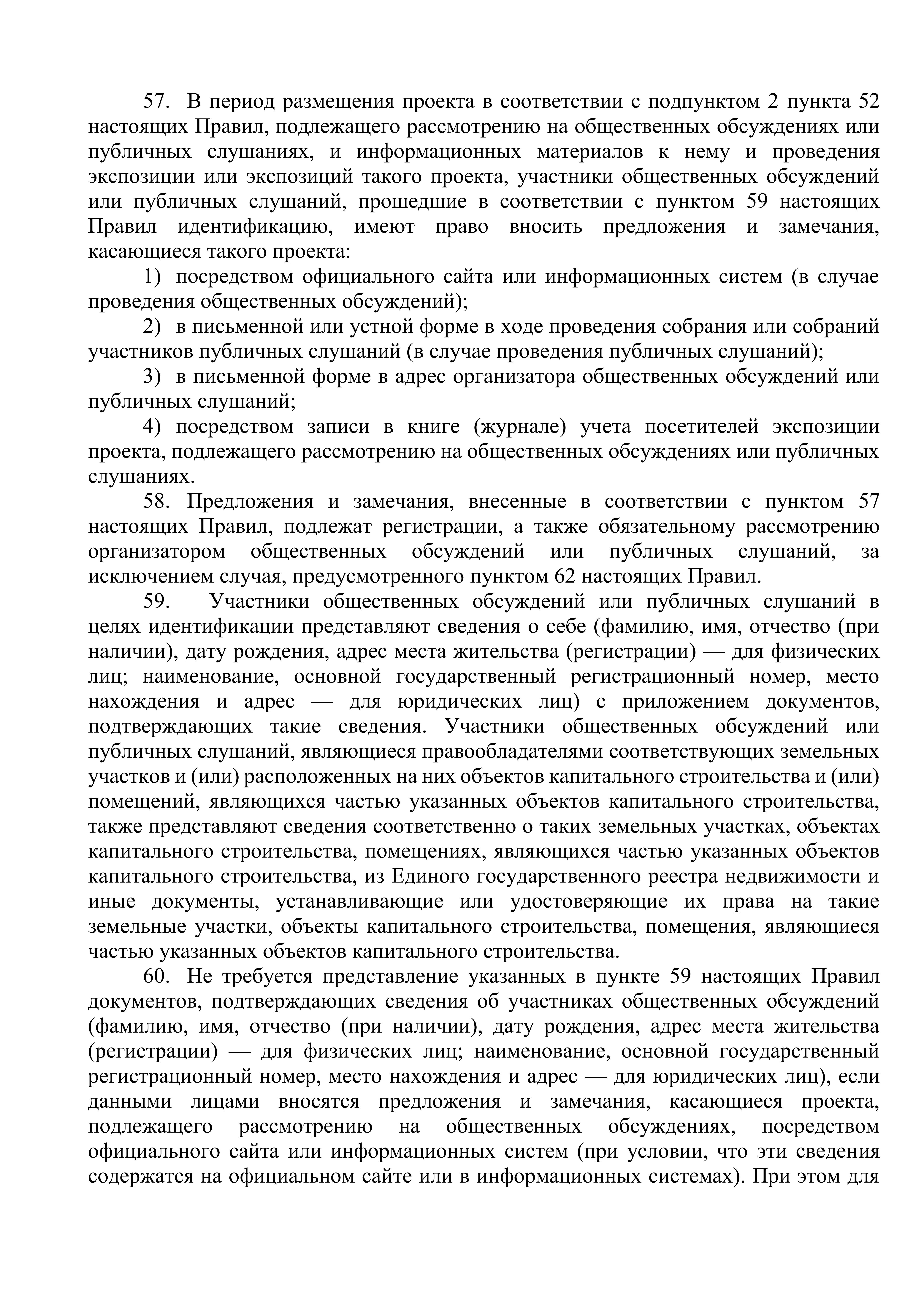 57. В период размещения проекта в соответствии с подпунктом 2 пункта 52 настоящих Правил, подлежащего рассмотрению на общественных обсуждениях или публичных слушаниях, и информационных материалов к нему и проведения экспозиции или экспозиций такого проекта, участники общественных обсуждений или публичных слушаний, прошедшие в соответствии с пунктом 59 настоящих Правил идентификацию, имеют право вносить предложения и замечания, касающиеся такого проекта:

1) посредством официального сайта или информационных систем (в случае проведения общественных обсуждений);

2) в письменной или устной форме в ходе проведения собрания или собраний участников публичных слушаний (в случае проведения публичных слушаний);

3) в письменной форме в адрес организатора общественных обсуждений или публичных слушаний;

4) посредством записи в книге (журнале) учета посетителей экспозиции проекта, подлежащего рассмотрению на общественных обсуждениях или публичных слушаниях.

58. Предложения и замечания, внесенные в соответствии с пунктом 57 настоящих Правил, подлежат регистрации, а также обязательному рассмотрению организатором общественных обсуждений или публичных слушаний, за исключением случая, предусмотренного пунктом 62 настоящих Правил.

59. Участники общественных обсуждений или публичных слушаний в целях идентификации представляют сведения о себе (фамилию, имя, отчество (при наличии), дату рождения, адрес места жительства (регистрации) — для физических лиц; наименование, основной государственный регистрационный номер, место нахождения и адрес — для юридических лиц) с приложением документов, подтверждающих такие сведения. Участники общественных обсуждений или публичных слушаний, являющиеся правообладателями соответствующих земельных участков и (или) расположенных на них объектов капитального строительства и (или) помещений, являющихся частью указанных объектов капитального строительства, также представляют сведения соответственно о таких земельных участках, объектах капитального строительства, помещениях, являющихся частью указанных объектов капитального строительства, из Единого государственного реестра недвижимости и иные документы, устанавливающие или удостоверяющие их права на такие земельные участки, объекты капитального строительства, помещения, являющиеся частью указанных объектов капитального строительства.

60. Не требуется представление указанных в пункте 59 настоящих Правил документов, подтверждающих сведения об участниках общественных обсуждений (фамилию, имя, отчество (при наличии), дату рождения, адрес места жительства (регистрации) — для физических лиц; наименование, основной государственный регистрационный номер, место нахождения и адрес — для юридических лиц), если данными лицами вносятся предложения и замечания, касающиеся проекта, подлежащего рассмотрению на общественных обсуждениях, посредством официального сайта или информационных систем (при условии, что эти сведения содержатся на официальном сайте или в информационных системах). При этом для